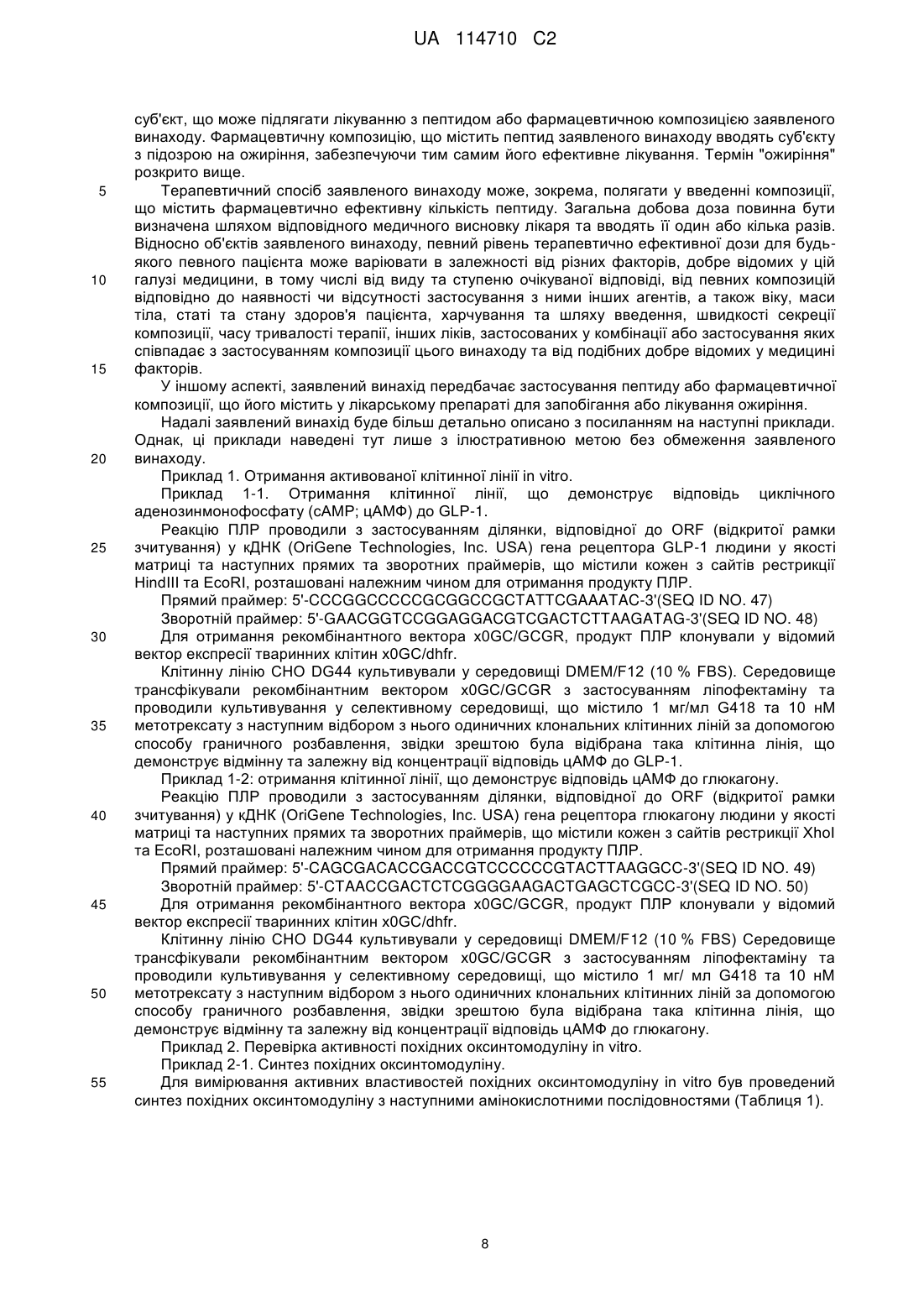 UA 114710 C2

суб'єкт, що може підлягати лікуванню з пептидом або фармацевтичною композицією заявленого винаходу. Фармацевтичну композицію, що містить пептид заявленого винаходу вводять суб'єкту з підозрою на ожиріння, забезпечуючи тим самим його ефективне лікування. Термін "ожиріння" розкрито вище.

5 Терапевтичний спосіб заявленого винаходу може, зокрема, полягати у введенні композиції, що містить фармацевтично ефективну кількість пептиду. Загальна добова доза повинна бути визначена шляхом відповідного медичного висновку лікаря та вводять її один або кілька разів. Відносно об'єктів заявленого винаходу, певний рівень терапевтично ефективної дози для будь-якого певного пацієнта може варіювати в залежності від різних факторів, добре відомих у цій 10 галузі медицини, в тому числі від виду та ступеню очікуваної відповіді, від певних композицій відповідно до наявності чи відсутності застосування з ними інших агентів, а також віку, маси тіла, статі та стану здоров'я пацієнта, харчування та шляху введення, швидкості секреції композиції, часу тривалості терапії, інших ліків, застосованих у комбінації або застосування яких співпадає з застосуванням композиції цього винаходу та від подібних добре відомих у медицині 15 факторів.

У іншому аспекті, заявлений винахід передбачає застосування пептиду або фармацевтичної композиції, що його містить у лікарському препараті для запобігання або лікування ожиріння.

Надалі заявлений винахід буде більш детально описано з посиланням на наступні приклади. Однак, ці приклади наведені тут лише з ілюстративною метою без обмеження заявленого 20 винаходу.

Приклад 1. Отримання активованої клітинної лінії in vitro.

Приклад 1-1. Отримання клітинної лінії, що демонструє відповідь циклічного аденозинмонофосфату (cAMP; цАМФ) до GLP-1.

Реакцію ПЛР проводили з застосуванням ділянки, відповідної до ORF (відкритої рамки 25 зчитування) у кДНК (OriGene Technologies, Inc. USA) гена рецептора GLP-1 людини у якості матриці та наступних прямих та зворотних праймерів, що містили кожен з сайтів рестрикції HindIII та EcoRI, розташовані належним чином для отримання продукту ПЛР.

Прямий праймер: 5'-CCCGGCCCCCGCGGCCGCTATTCGAAATAC-3'(SEQ ID NO. 47)

Зворотній праймер: 5'-GAACGGTCCGGAGGACGTCGACTCTTAAGATAG-3'(SEQ ID NO. 48)

30 Для отримання рекомбінантного вектора x0GC/GCGR, продукт ПЛР клонували у відомий вектор експресії тваринних клітин x0GC/dhfr.

Клітинну лінію CHO DG44 культивували у середовищі DMEM/F12 (10 % FBS). Середовище трансфікували рекомбінантним вектором x0GC/GCGR з застосуванням ліпофектаміну та проводили культивування у селективному середовищі, що містило 1 мг/мл G418 та 10 нМ 35 метотрексату з наступним відбором з нього одиничних клональних клітинних ліній за допомогою способу граничного розбавлення, звідки зрештою була відібрана така клітинна лінія, що демонструє відмінну та залежну від концентрації відповідь цАМФ до GLP-1.

Приклад 1-2: отримання клітинної лінії, що демонструє відповідь цАМФ до глюкагону.

Реакцію ПЛР проводили з застосуванням ділянки, відповідної до ORF (відкритої рамки 40 зчитування) у кДНК (OriGene Technologies, Inc. USA) гена рецептора глюкагону людини у якості матриці та наступних прямих та зворотних праймерів, що містили кожен з сайтів рестрикції XhoI та EcoRI, розташовані належним чином для отримання продукту ПЛР.

Прямий праймер: 5'-CAGCGACACCGACCGTCCCCCCGTACTTAAGGCC-3'(SEQ ID NO. 49)

Зворотній праймер: 5'-CTAACCGACTCTCGGGGAAGACTGAGCTCGCC-3'(SEQ ID NO. 50)

45 Для отримання рекомбінантного вектора x0GC/GCGR, продукт ПЛР клонували у відомий вектор експресії тваринних клітин x0GC/dhfr.

Клітинну лінію CHO DG44 культивували у середовищі DMEM/F12 (10 % FBS) Середовище трансфікували рекомбінантним вектором x0GC/GCGR з застосуванням ліпофектаміну та проводили культивування у селективному середовищі, що містило 1 мг/ мл G418 та 10 нМ 50 метотрексату з наступним відбором з нього одиничних клональних клітинних ліній за допомогою способу граничного розбавлення, звідки зрештою була відібрана така клітинна лінія, що демонструє відмінну та залежну від концентрації відповідь цАМФ до глюкагону.

Приклад 2. Перевірка активності похідних оксинтомодуліну in vitro.

Приклад 2-1. Синтез похідних оксинтомодуліну.

55 Для вимірювання активних властивостей похідних оксинтомодуліну in vitro був проведений синтез похідних оксинтомодуліну з наступними амінокислотними послідовностями (Таблиця 1).

8